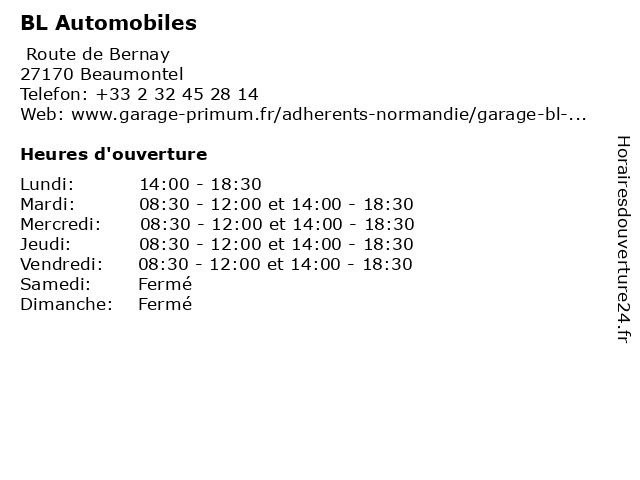 BL Automobiles

Route de Bernay
27170 Beaumontel
Telefon: +33 2 32 45 28 14
Web: www.garage-primum.fr/adherents-normandie/garage-bl-...

Heures d'ouverture

| | |
|---|---|
| Lundi: | 14:00 - 18:30 |
| Mardi: | 08:30 - 12:00 et 14:00 - 18:30 |
| Mercredi: | 08:30 - 12:00 et 14:00 - 18:30 |
| Jeudi: | 08:30 - 12:00 et 14:00 - 18:30 |
| Vendredi: | 08:30 - 12:00 et 14:00 - 18:30 |
| Samedi: | Fermé |
| Dimanche: | Fermé |

Horairesdouverture24.fr